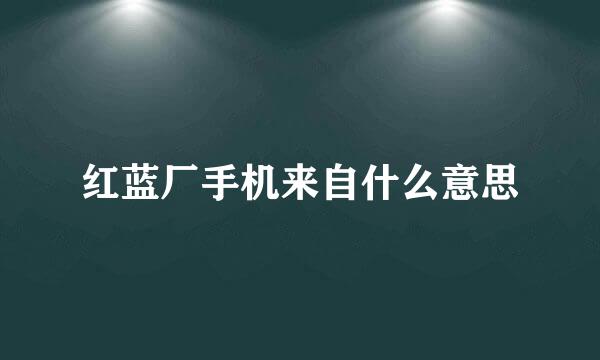 红蓝厂手机来自什么意思